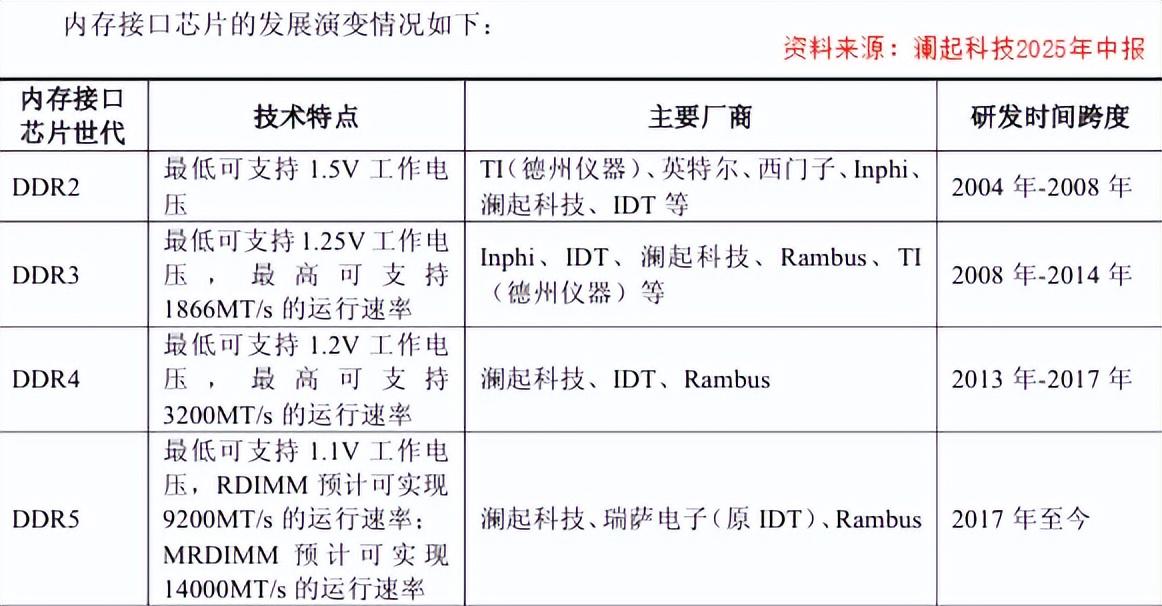 内存接口芯片的发展演变情况如下：

资料来源：澜起科技2025年中报

| 内存接口芯片世代 | 技术特点 | 主要厂商 | 研发时间跨度 |
|---|---|---|---|
| DDR2 | 最低可支持1.5V工作电压 | TI（德州仪器）、英特尔、西门子、Inphi、澜起科技、IDT等 | 2004年-2008年 |
| DDR3 | 最低可支持1.25V工作电压，最高可支持1866MT/s的运行速率 | Inphi、IDT、澜起科技、Rambus、TI（德州仪器）等 | 2008年-2014年 |
| DDR4 | 最低可支持1.2V工作电压，最高可支持3200MT/s的运行速率 | 澜起科技、IDT、Rambus | 2013年-2017年 |
| DDR5 | 最低可支持1.1V工作电压，RDIMM预计可实现9200MT/s的运行速率；MRDIMM预计可实现14000MT/s的运行速率 | 澜起科技、瑞萨电子（原IDT）、Rambus | 2017年至今 |